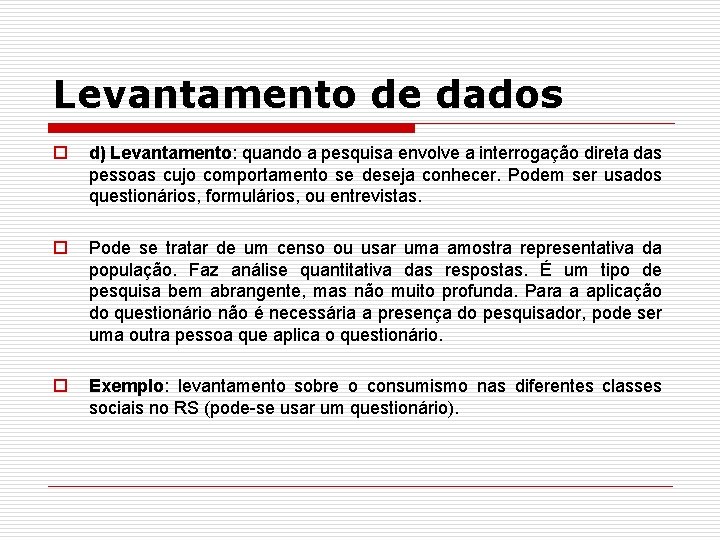 Levantamento de dados

d) Levantamento: quando a pesquisa envolve a interrogação direta das pessoas cujo comportamento se deseja conhecer. Podem ser usados questionários, formulários, ou entrevistas.

Pode se tratar de um censo ou usar uma amostra representativa da população. Faz análise quantitativa das respostas. É um tipo de pesquisa bem abrangente, mas não muito profunda. Para a aplicação do questionário não é necessária a presença do pesquisador, pode ser uma outra pessoa que aplica o questionário.

Exemplo: levantamento sobre o consumismo nas diferentes classes sociais no RS (pode-se usar um questionário).